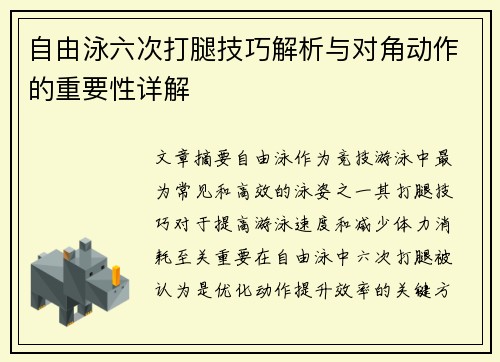 自由泳六次打腿技巧解析与对角动作的重要性详解

文章摘要自由泳作为竞技游泳中最为常见和高效的泳姿之一其打腿技巧对于提高游泳速度和减少体力消耗至关重要在自由泳中六次打腿被认为是优化动作提升效率的关键方